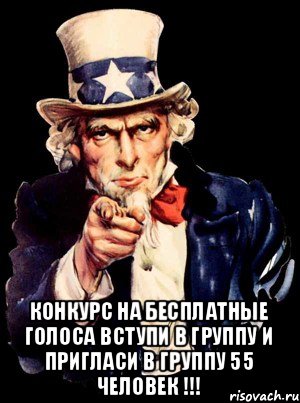 КОНКУРС НА БЕСПЛАТНЫЕ ГОЛОСА ВСТУПИ В ГРУППУ И ПРИГЛАСИ В ГРУППУ 55 ЧЕЛОВЕК !!!

risovach.ru